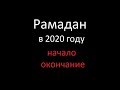 Рамадан
в 2020 году
начало
окончание